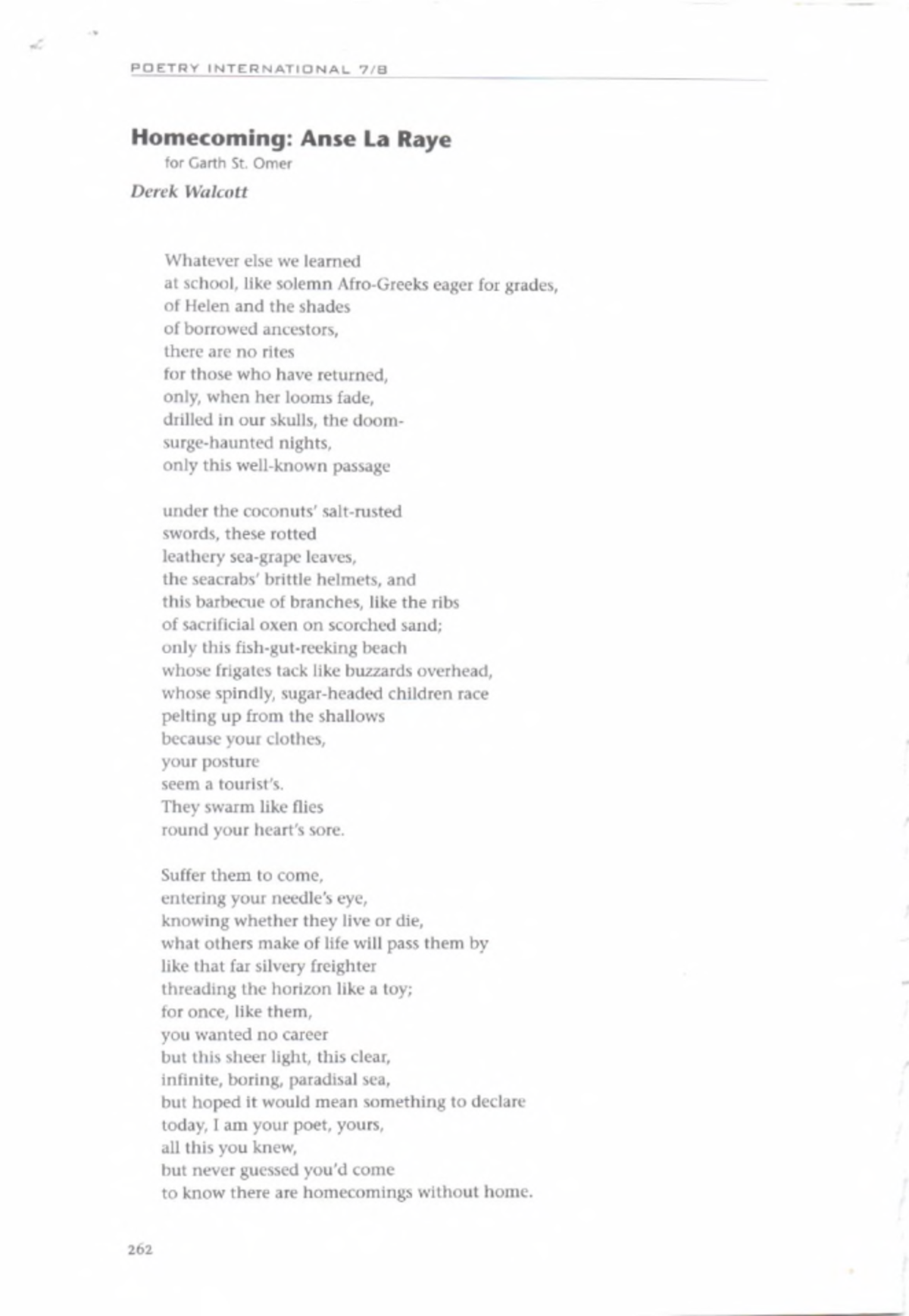 POETRY INTERNATIONAL 7/8

Homecoming: Anse La Raye
for Garth St. Omer
Derek Walcott

Whatever else we learned
at school, like solemn Afro-Greeks eager for grades,
of Helen and the shades
of borrowed ancestors,
there are no rites
for those who have returned,
only, when her looms fade,
drilled in our skulls, the doom-
surge-haunted nights,
only this well-known passage

under the coconuts' salt-rusted
swords, these rotted
leathery sea-grape leaves,
the seacrabs' brittle helmets, and
this barbecue of branches, like the ribs
of sacrificial oxen on scorched sand;
only this fish-gut-reeking beach
whose frigates tack like buzzards overhead,
whose spindly, sugar-headed children race
pelting up from the shallows
because your clothes,
your posture
seem a tourist's.
They swarm like flies
round your heart's sore.

Suffer them to come,
entering your needle's eye,
knowing whether they live or die,
what others make of life will pass them by
like that far silvery freighter
threading the horizon like a toy;
for once, like them,
you wanted no career
but this sheer light, this clear,
infinite, boring, paradisal sea,
but hoped it would mean something to declare
today, I am your poet, yours,
all this you knew,
but never guessed you'd come
to know there are homecomings without home.

262